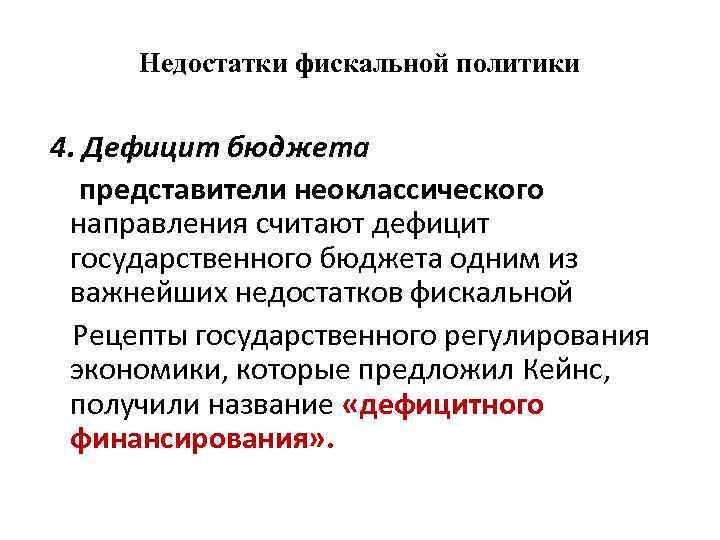 Недостатки фискальной политики

4. Дефицит бюджета

представители неоклассического направления считают дефицит государственного бюджета одним из важнейших недостатков фискальной

Рецепты государственного регулирования экономики, которые предложил Кейнс, получили название «дефицитного финансирования».